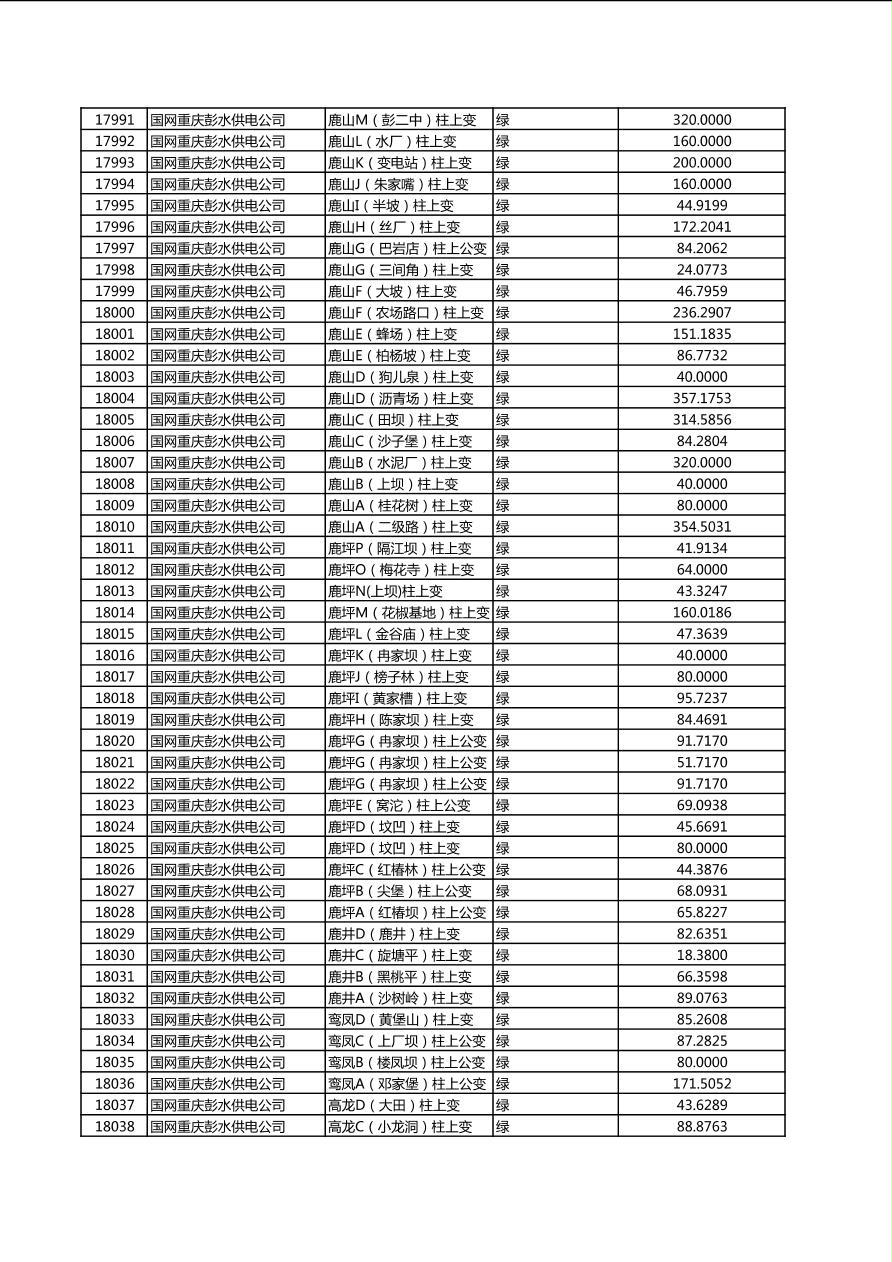 | 17991 | 国网重庆彭水供电公司 | 鹿山M（彭二中）柱上变 | 绿 | 320.0000 |
|---|---|---|---|---|
| 17992 | 国网重庆彭水供电公司 | 鹿山L（水厂）柱上变 | 绿 | 160.0000 |
| 17993 | 国网重庆彭水供电公司 | 鹿山K（变电站）柱上变 | 绿 | 200.0000 |
| 17994 | 国网重庆彭水供电公司 | 鹿山J（朱家嘴）柱上变 | 绿 | 160.0000 |
| 17995 | 国网重庆彭水供电公司 | 鹿山I（半坡）柱上变 | 绿 | 44.9199 |
| 17996 | 国网重庆彭水供电公司 | 鹿山H（丝厂）柱上变 | 绿 | 172.2041 |
| 17997 | 国网重庆彭水供电公司 | 鹿山G（巴岩店）柱上公变 | 绿 | 84.2062 |
| 17998 | 国网重庆彭水供电公司 | 鹿山G（三间角）柱上变 | 绿 | 24.0773 |
| 17999 | 国网重庆彭水供电公司 | 鹿山F（大坡）柱上变 | 绿 | 46.7959 |
| 18000 | 国网重庆彭水供电公司 | 鹿山F（农场路口）柱上变 | 绿 | 236.2907 |
| 18001 | 国网重庆彭水供电公司 | 鹿山E（蜂场）柱上变 | 绿 | 151.1835 |
| 18002 | 国网重庆彭水供电公司 | 鹿山E（柏杨坡）柱上变 | 绿 | 86.7732 |
| 18003 | 国网重庆彭水供电公司 | 鹿山D（狗儿泉）柱上变 | 绿 | 40.0000 |
| 18004 | 国网重庆彭水供电公司 | 鹿山D（沥青场）柱上变 | 绿 | 357.1753 |
| 18005 | 国网重庆彭水供电公司 | 鹿山C（田坝）柱上变 | 绿 | 314.5856 |
| 18006 | 国网重庆彭水供电公司 | 鹿山C（沙子堡）柱上变 | 绿 | 84.2804 |
| 18007 | 国网重庆彭水供电公司 | 鹿山B（水泥厂）柱上变 | 绿 | 320.0000 |
| 18008 | 国网重庆彭水供电公司 | 鹿山B（上坝）柱上变 | 绿 | 40.0000 |
| 18009 | 国网重庆彭水供电公司 | 鹿山A（桂花树）柱上变 | 绿 | 80.0000 |
| 18010 | 国网重庆彭水供电公司 | 鹿山A（二级路）柱上变 | 绿 | 354.5031 |
| 18011 | 国网重庆彭水供电公司 | 鹿坪P（隔江坝）柱上变 | 绿 | 41.9134 |
| 18012 | 国网重庆彭水供电公司 | 鹿坪O（梅花寺）柱上变 | 绿 | 64.0000 |
| 18013 | 国网重庆彭水供电公司 | 鹿坪N(上坝)柱上变 | 绿 | 43.3247 |
| 18014 | 国网重庆彭水供电公司 | 鹿坪M（花椒基地）柱上变 | 绿 | 160.0186 |
| 18015 | 国网重庆彭水供电公司 | 鹿坪L（金谷庙）柱上变 | 绿 | 47.3639 |
| 18016 | 国网重庆彭水供电公司 | 鹿坪K（冉家坝）柱上变 | 绿 | 40.0000 |
| 18017 | 国网重庆彭水供电公司 | 鹿坪J（榜子林）柱上变 | 绿 | 80.0000 |
| 18018 | 国网重庆彭水供电公司 | 鹿坪I（黄家槽）柱上变 | 绿 | 95.7237 |
| 18019 | 国网重庆彭水供电公司 | 鹿坪H（陈家坝）柱上变 | 绿 | 84.4691 |
| 18020 | 国网重庆彭水供电公司 | 鹿坪G（冉家坝）柱上公变 | 绿 | 91.7170 |
| 18021 | 国网重庆彭水供电公司 | 鹿坪G（冉家坝）柱上公变 | 绿 | 51.7170 |
| 18022 | 国网重庆彭水供电公司 | 鹿坪G（冉家坝）柱上公变 | 绿 | 91.7170 |
| 18023 | 国网重庆彭水供电公司 | 鹿坪E（窝沱）柱上公变 | 绿 | 69.0938 |
| 18024 | 国网重庆彭水供电公司 | 鹿坪D（坟凹）柱上变 | 绿 | 45.6691 |
| 18025 | 国网重庆彭水供电公司 | 鹿坪D（坟凹）柱上变 | 绿 | 80.0000 |
| 18026 | 国网重庆彭水供电公司 | 鹿坪C（红椿林）柱上公变 | 绿 | 44.3876 |
| 18027 | 国网重庆彭水供电公司 | 鹿坪B（尖堡）柱上公变 | 绿 | 68.0931 |
| 18028 | 国网重庆彭水供电公司 | 鹿坪A（红椿坝）柱上公变 | 绿 | 65.8227 |
| 18029 | 国网重庆彭水供电公司 | 鹿井D（鹿井）柱上变 | 绿 | 82.6351 |
| 18030 | 国网重庆彭水供电公司 | 鹿井C（旋塘平）柱上变 | 绿 | 18.3800 |
| 18031 | 国网重庆彭水供电公司 | 鹿井B（黑桃平）柱上变 | 绿 | 66.3598 |
| 18032 | 国网重庆彭水供电公司 | 鹿井A（沙树岭）柱上变 | 绿 | 89.0763 |
| 18033 | 国网重庆彭水供电公司 | 鸾凤D（黄堡山）柱上变 | 绿 | 85.2608 |
| 18034 | 国网重庆彭水供电公司 | 鸾凤C（上厂坝）柱上公变 | 绿 | 87.2825 |
| 18035 | 国网重庆彭水供电公司 | 鸾凤B（楼凤坝）柱上公变 | 绿 | 80.0000 |
| 18036 | 国网重庆彭水供电公司 | 鸾凤A（邓家堡）柱上公变 | 绿 | 171.5052 |
| 18037 | 国网重庆彭水供电公司 | 高龙D（大田）柱上变 | 绿 | 43.6289 |
| 18038 | 国网重庆彭水供电公司 | 高龙C（小龙洞）柱上变 | 绿 | 88.8763 |